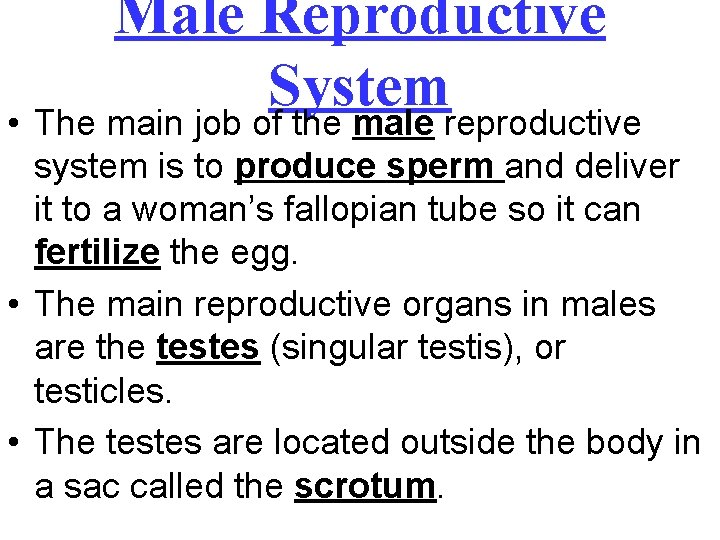 Male Reproductive System

• The main job of the male reproductive system is to produce sperm and deliver it to a woman's fallopian tube so it can fertilize the egg.

• The main reproductive organs in males are the testes (singular testis), or testicles.

• The testes are located outside the body in a sac called the scrotum.